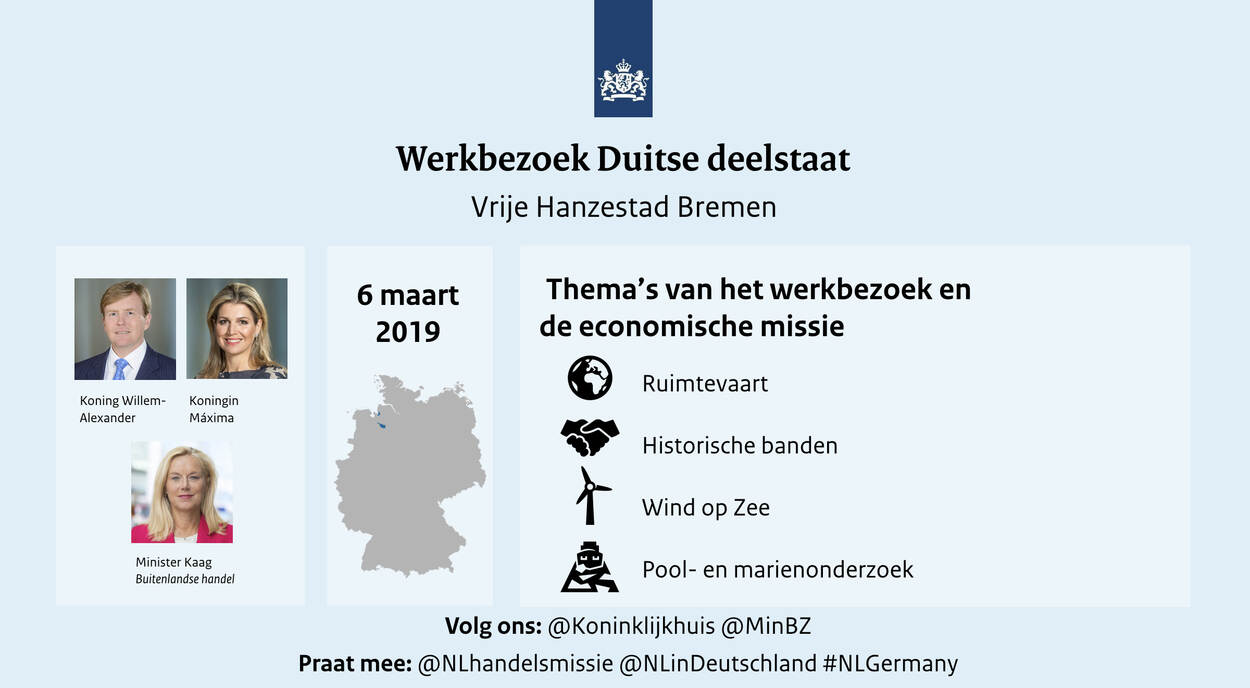 Werkbezoek Duitse deelstaat

Vrije Hanzestad Bremen

Koning Willem-Alexander

Koningin Máxima

Minister Kaag
Buitenlandse handel

6 maart 2019

Thema's van het werkbezoek en de economische missie

Ruimtevaart

Historische banden

Wind op Zee

Pool- en marienonderzoek

Volg ons: @Koninklijkhuis @MinBZ

Praat mee: @NLhandelsmissie @NLinDeutschland #NLGermany